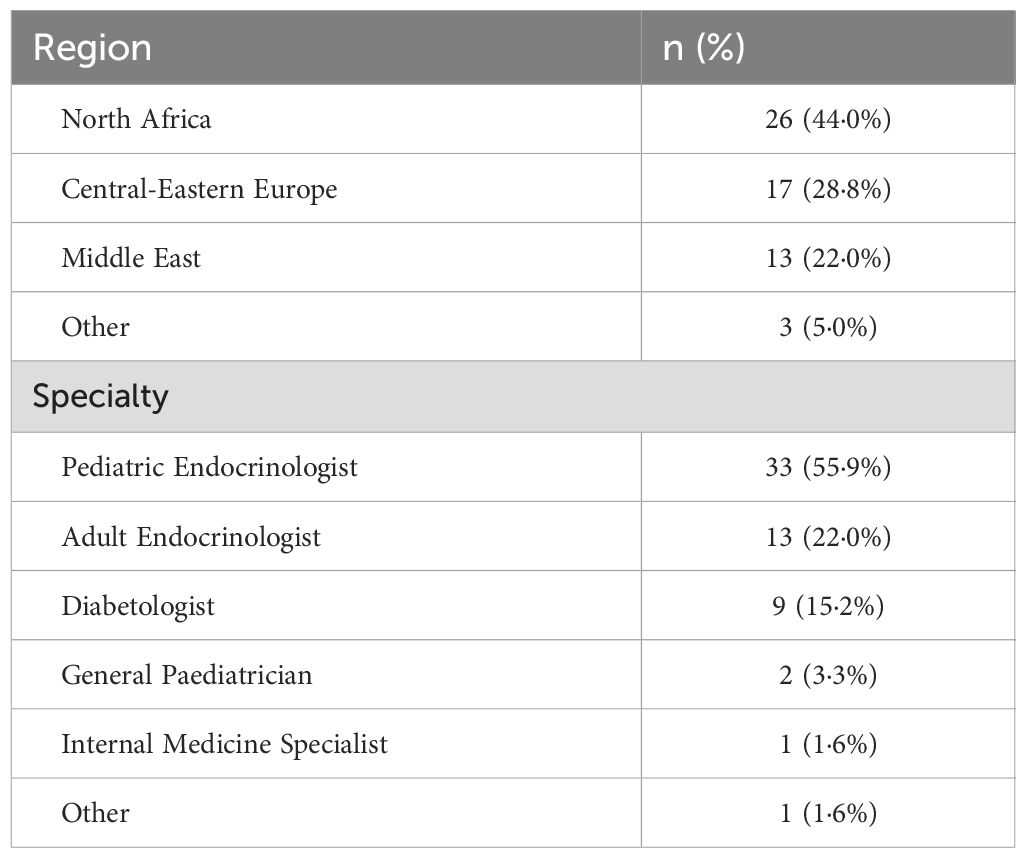 | Region | n (%) |
|---|---|
| North Africa | 26 (44·0%) |
| Central-Eastern Europe | 17 (28·8%) |
| Middle East | 13 (22·0%) |
| Other | 3 (5·0%) |
| Specialty | |
| Pediatric Endocrinologist | 33 (55·9%) |
| Adult Endocrinologist | 13 (22·0%) |
| Diabetologist | 9 (15·2%) |
| General Paediatrician | 2 (3·3%) |
| Internal Medicine Specialist | 1 (1·6%) |
| Other | 1 (1·6%) |